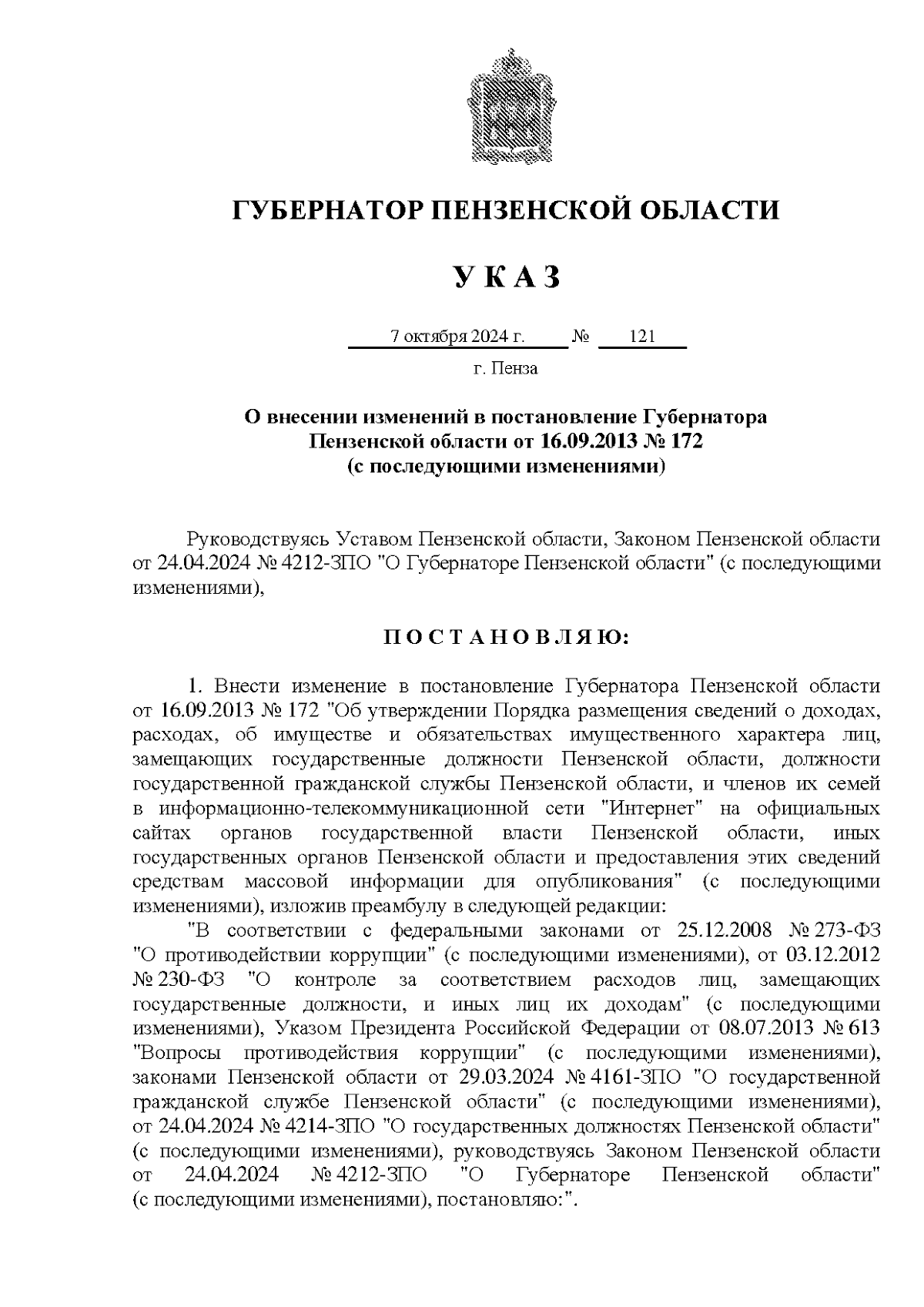 ГУБЕРНАТОР ПЕНЗЕНСКОЙ ОБЛАСТИ

У К А З

7 октября 2024 г. № 121

г. Пенза

О внесении изменений в постановление Губернатора Пензенской области от 16.09.2013 № 172 (с последующими изменениями)

Руководствуясь Уставом Пензенской области, Законом Пензенской области от 24.04.2024 № 4212-ЗПО "О Губернаторе Пензенской области" (с последующими изменениями),

П О С Т А Н О В Л Я Ю:

1. Внести изменение в постановление Губернатора Пензенской области от 16.09.2013 № 172 "Об утверждении Порядка размещения сведений о доходах, расходах, об имуществе и обязательствах имущественного характера лиц, замещающих государственные должности Пензенской области, должности государственной гражданской службы Пензенской области, и членов их семей в информационно-телекоммуникационной сети "Интернет" на официальных сайтах органов государственной власти Пензенской области, иных государственных органов Пензенской области и предоставления этих сведений средствам массовой информации для опубликования" (с последующими изменениями), изложив преамбулу в следующей редакции:

"В соответствии с федеральными законами от 25.12.2008 № 273-ФЗ "О противодействии коррупции" (с последующими изменениями), от 03.12.2012 № 230-ФЗ "О контроле за соответствием расходов лиц, замещающих государственные должности, и иных лиц их доходам" (с последующими изменениями), Указом Президента Российской Федерации от 08.07.2013 № 613 "Вопросы противодействия коррупции" (с последующими изменениями), законами Пензенской области от 29.03.2024 № 4161-ЗПО "О государственной гражданской службе Пензенской области" (с последующими изменениями), от 24.04.2024 № 4214-ЗПО "О государственных должностях Пензенской области" (с последующими изменениями), руководствуясь Законом Пензенской области от 24.04.2024 № 4212-ЗПО "О Губернаторе Пензенской области" (с последующими изменениями), постановляю:".